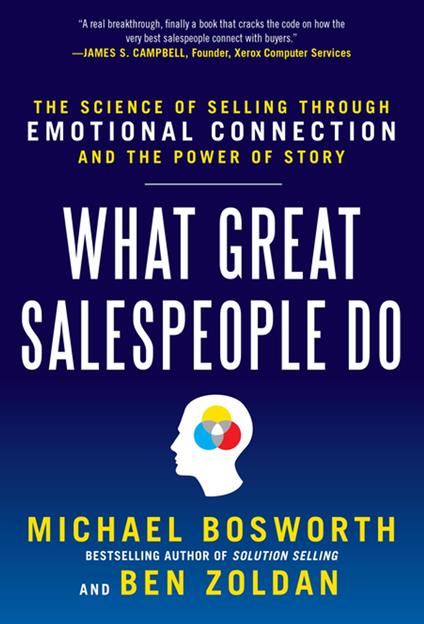 "A real breakthrough, finally a book that cracks the code on how the very best salespeople connect with buyers."
—JAMES S. CAMPBELL, Founder, Xerox Computer Services

THE SCIENCE OF SELLING THROUGH
EMOTIONAL CONNECTION
AND THE POWER OF STORY

WHAT GREAT SALESPEOPLE DO

MICHAEL BOSWORTH
BESTSELLING AUTHOR OF SOLUTION SELLING
AND BEN ZOLDAN